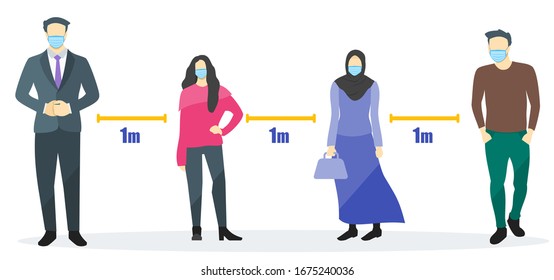 1m

1m

1m

shutterstock.com · 1675240036